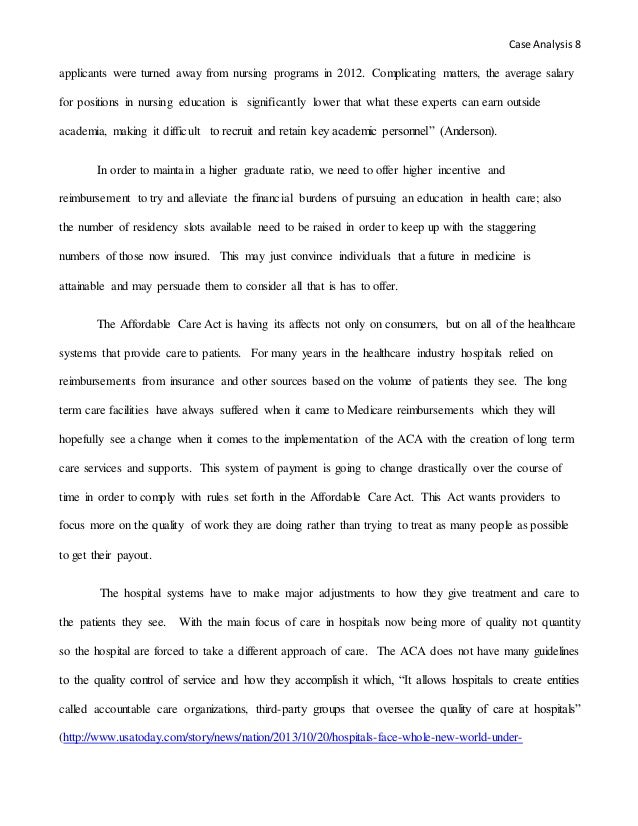 Case Analysis 8

applicants were turned away from nursing programs in 2012. Complicating matters, the average salary for positions in nursing education is significantly lower that what these experts can earn outside academia, making it difficult to recruit and retain key academic personnel" (Anderson).

In order to maintain a higher graduate ratio, we need to offer higher incentive and reimbursement to try and alleviate the financial burdens of pursuing an education in health care; also the number of residency slots available need to be raised in order to keep up with the staggering numbers of those now insured. This may just convince individuals that a future in medicine is attainable and may persuade them to consider all that is has to offer.

The Affordable Care Act is having its affects not only on consumers, but on all of the healthcare systems that provide care to patients. For many years in the healthcare industry hospitals relied on reimbursements from insurance and other sources based on the volume of patients they see. The long term care facilities have always suffered when it came to Medicare reimbursements which they will hopefully see a change when it comes to the implementation of the ACA with the creation of long term care services and supports. This system of payment is going to change drastically over the course of time in order to comply with rules set forth in the Affordable Care Act. This Act wants providers to focus more on the quality of work they are doing rather than trying to treat as many people as possible to get their payout.

The hospital systems have to make major adjustments to how they give treatment and care to the patients they see. With the main focus of care in hospitals now being more of quality not quantity so the hospital are forced to take a different approach of care. The ACA does not have many guidelines to the quality control of service and how they accomplish it which, "It allows hospitals to create entities called accountable care organizations, third-party groups that oversee the quality of care at hospitals" (http://www.usatoday.com/story/news/nation/2013/10/20/hospitals-face-whole-new-world-under-